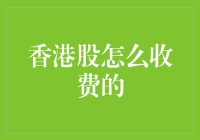 香港股怎么收费的